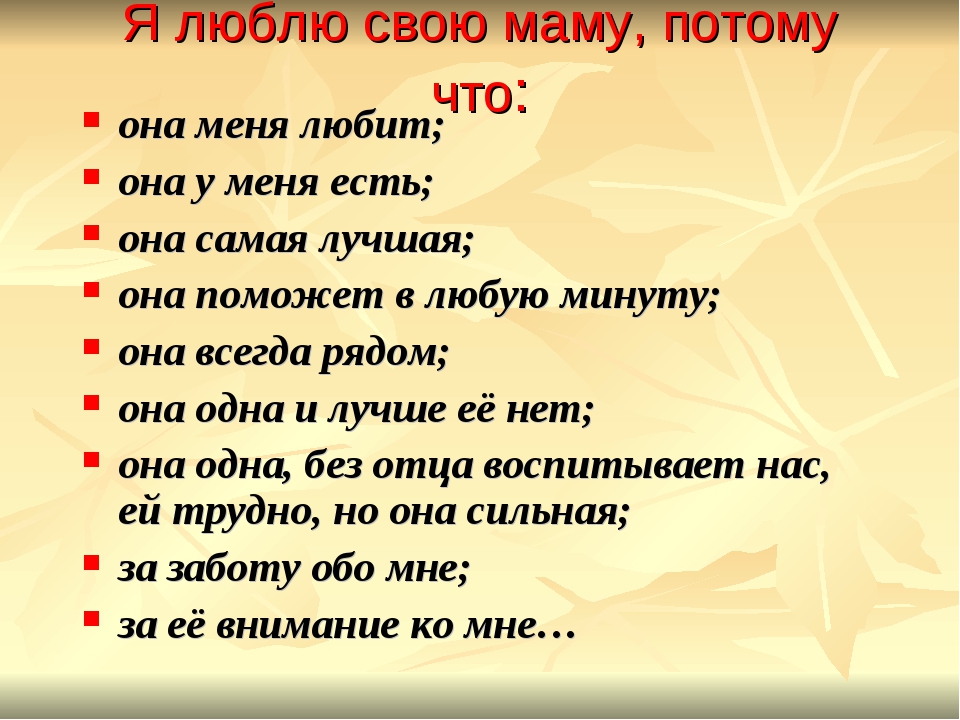 Я люблю свою маму, потому что:

- она меня любит;
- она у меня есть;
- она самая лучшая;
- она поможет в любую минуту;
- она всегда рядом;
- она одна и лучше её нет;
- она одна, без отца воспитывает нас, ей трудно, но она сильная;
- за заботу обо мне;
- за её внимание ко мне…